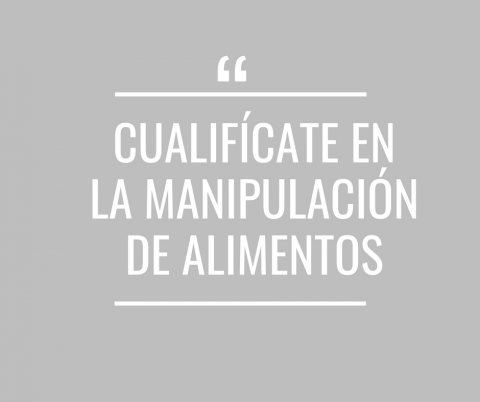 “

CUALIFÍCATE EN LA MANIPULACIÓN DE ALIMENTOS